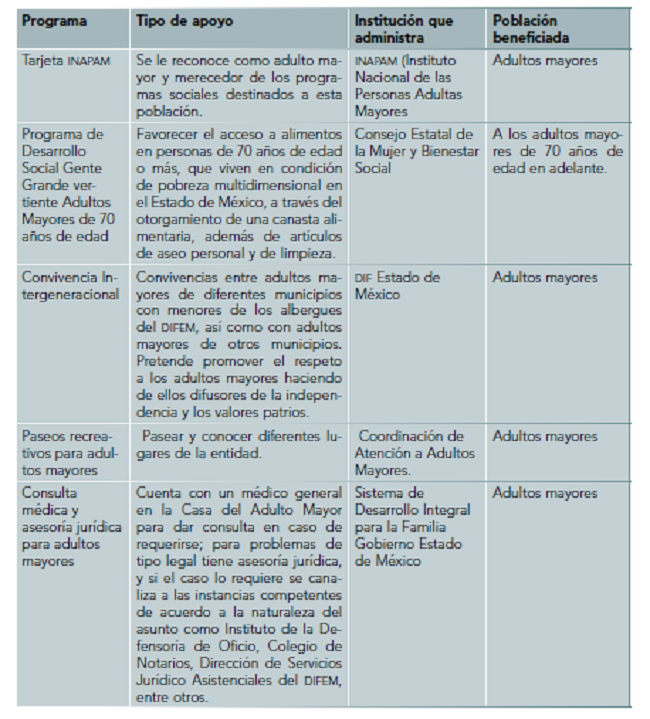 | Programa | Tipo de apoyo | Institución que administra | Población beneficiada |
|---|---|---|---|
| Tarjeta INAPAM | Se le reconoce como adulto mayor y merecedor de los programas sociales destinados a esta población. | INAPAM (Instituto Nacional de las Personas Adultas Mayores | Adultos mayores |
| Programa de Desarrollo Social Gente Grande vertiente Adultos Mayores de 70 años de edad | Favorecer el acceso a alimentos en personas de 70 años de edad o más, que viven en condición de pobreza multidimensional en el Estado de México, a través del otorgamiento de una canasta alimentaria, además de artículos de aseo personal y de limpieza. | Consejo Estatal de la Mujer y Bienestar Social | A los adultos mayores de 70 años de edad en adelante. |
| Convivencia Intergeneracional | Convivencias entre adultos mayores de diferentes municipios con menores de los albergues del DIFEM, así como con adultos mayores de otros municipios. Pretende promover el respeto a los adultos mayores haciendo de ellos difusores de la independencia y los valores patrios. | DIF Estado de México | Adultos mayores |
| Paseos recreativos para adultos mayores | Pasear y conocer diferentes lugares de la entidad. | Coordinación de Atención a Adultos Mayores. | Adultos mayores |
| Consulta médica y asesoría jurídica para adultos mayores | Cuenta con un médico general en la Casa del Adulto Mayor para dar consulta en caso de requerirse; para problemas de tipo legal tiene asesoría jurídica, y si el caso lo requiere se canaliza a las instancias competentes de acuerdo a la naturaleza del asunto como Instituto de la Defensoría de Oficio, Colegio de Notarios, Dirección de Servicios Jurídico Asistenciales del DIFEM, entre otros. | Sistema de Desarrollo Integral para la Familia Gobierno Estado de México | Adultos mayores |